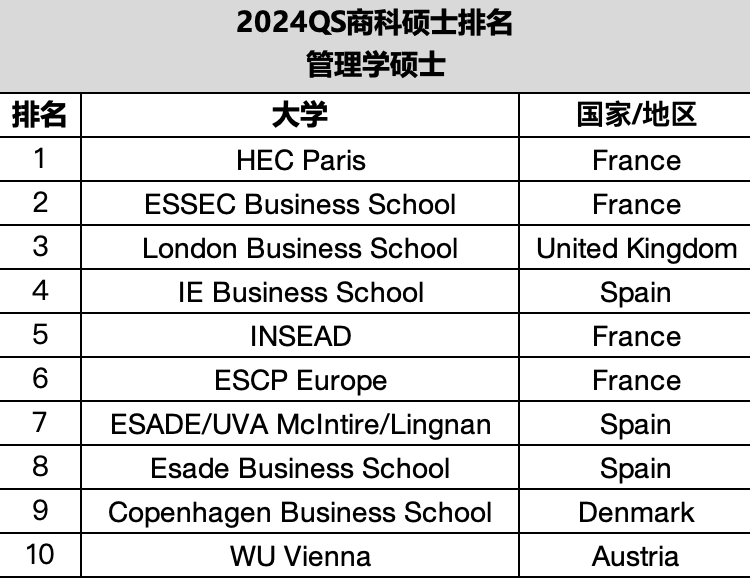 2024QS商科硕士排名
管理学硕士

| 排名 | 大学 | 国家/地区 |
|---|---|---|
| 1 | HEC Paris | France |
| 2 | ESSEC Business School | France |
| 3 | London Business School | United Kingdom |
| 4 | IE Business School | Spain |
| 5 | INSEAD | France |
| 6 | ESCP Europe | France |
| 7 | ESADE/UVA McIntire/Lingnan | Spain |
| 8 | Esade Business School | Spain |
| 9 | Copenhagen Business School | Denmark |
| 10 | WU Vienna | Austria |